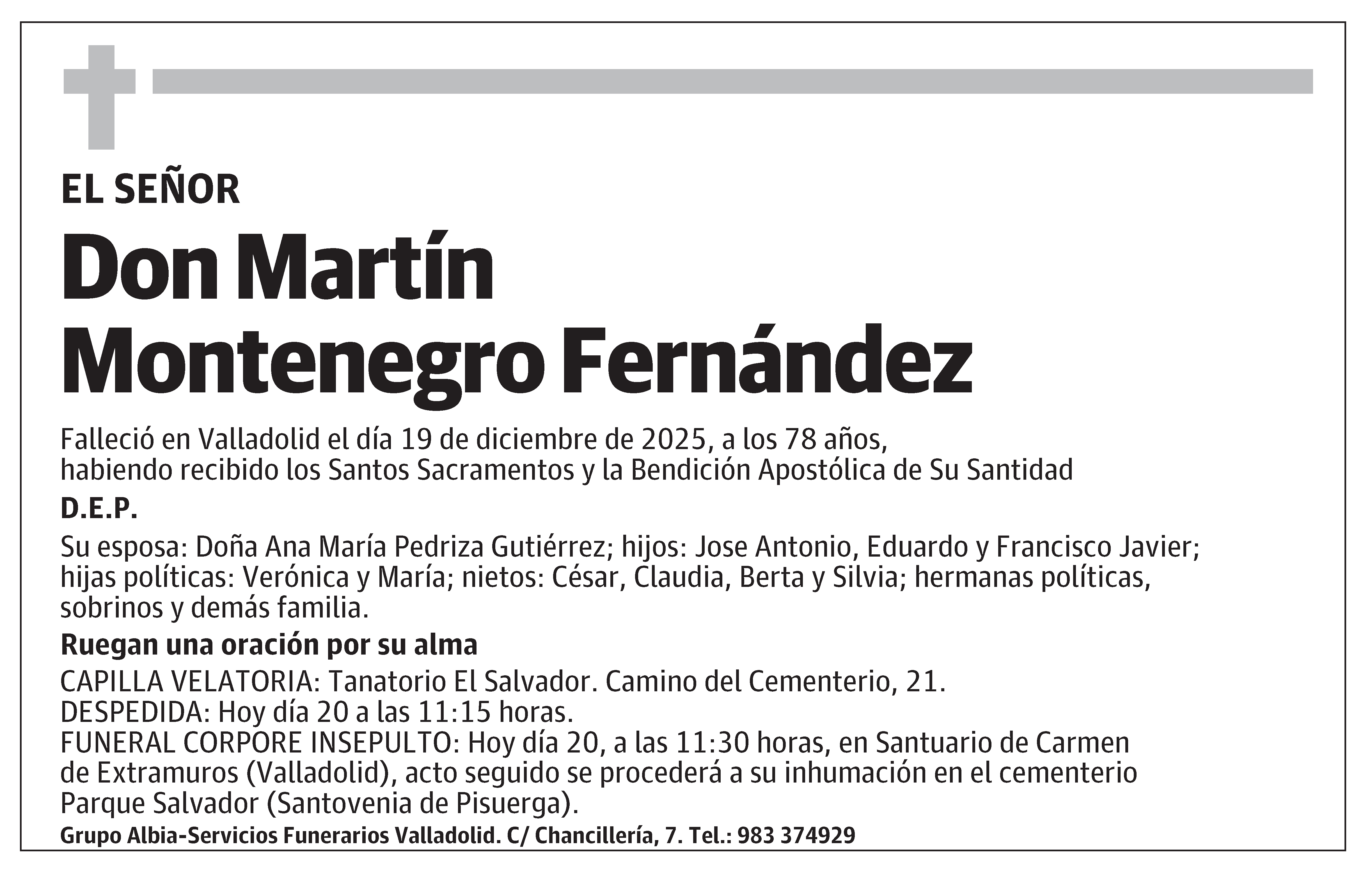 EL SEÑOR

Don Martín Montenegro Fernández

Falleció en Valladolid el día 19 de diciembre de 2025, a los 78 años, habiendo recibido los Santos Sacramentos y la Bendición Apostólica de Su Santidad

D.E.P.

Su esposa: Doña Ana María Pedriza Gutiérrez; hijos: Jose Antonio, Eduardo y Francisco Javier; hijas políticas: Verónica y María; nietos: César, Claudia, Berta y Silvia; hermanas políticas, sobrinos y demás familia.

Ruegan una oración por su alma

CAPILLA VELATORIA: Tanatorio El Salvador. Camino del Cementerio, 21.
DESPEDIDA: Hoy día 20 a las 11:15 horas.
FUNERAL CORPORE INSEPULTO: Hoy día 20, a las 11:30 horas, en Santuario de Carmen de Extramuros (Valladolid), acto seguido se procederá a su inhumación en el cementerio Parque Salvador (Santovenia de Pisuerga).

Grupo Albia-Servicios Funerarios Valladolid. C/ Chancillería, 7. Tel.: 983 374929